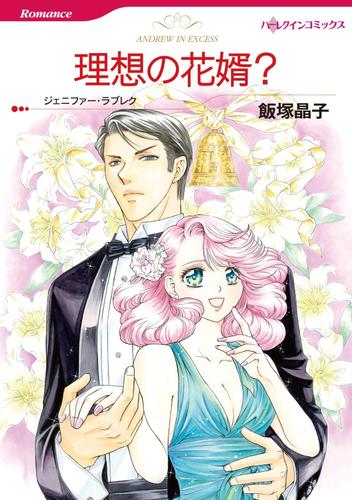 Romance

ハーレクインコミックス

ANDREW IN EXCESS

理想の花婿？

ジェニファー・ラブレク

飯塚晶子